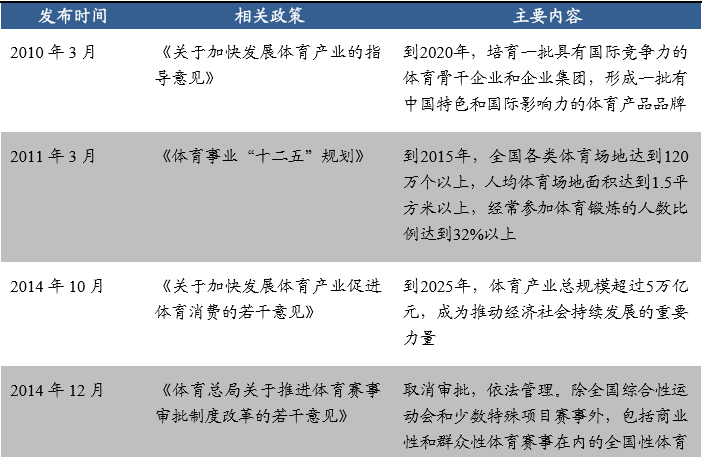 | 发布时间 | 相关政策 | 主要内容 |
|---|---|---|
| 2010年3月 | 《关于加快发展体育产业的指导意见》 | 到2020年，培育一批具有国际竞争力的体育骨干企业和企业集团，形成一批有中国特色和国际影响力的体育产品品牌 |
| 2011年3月 | 《体育事业“十二五”规划》 | 到2015年，全国各类体育场地达到120万个以上，人均体育场地面积达到1.5平方米以上，经常参加体育锻炼的人数比例达到32%以上 |
| 2014年10月 | 《关于加快发展体育产业促进体育消费的若干意见》 | 到2025年，体育产业总规模超过5万亿元，成为推动经济社会持续发展的重要力量 |
| 2014年12月 | 《体育总局关于推进体育赛事审批制度改革的若干意见》 | 取消审批，依法管理。除全国综合性运动会和少数特殊项目赛事外，包括商业性和群众性体育赛事在内的全国性体育 |